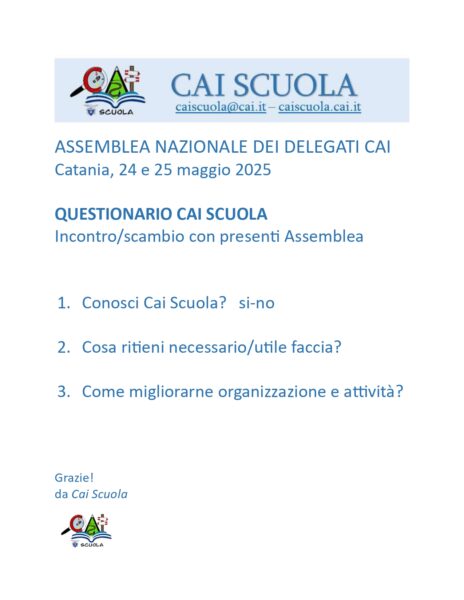 CAI
SCUOLA

CAI SCUOLA
caiscuola@cai.it – caiscuola.cai.it

ASSEMBLEA NAZIONALE DEI DELEGATI CAI
Catania, 24 e 25 maggio 2025

QUESTIONARIO CAI SCUOLA
Incontro/scambio con presenti Assemblea

1. Conosci Cai Scuola? si-no

2. Cosa ritieni necessario/utile faccia?

3. Come migliorarne organizzazione e attività?

Grazie!
da Cai Scuola

CAI
SCUOLA